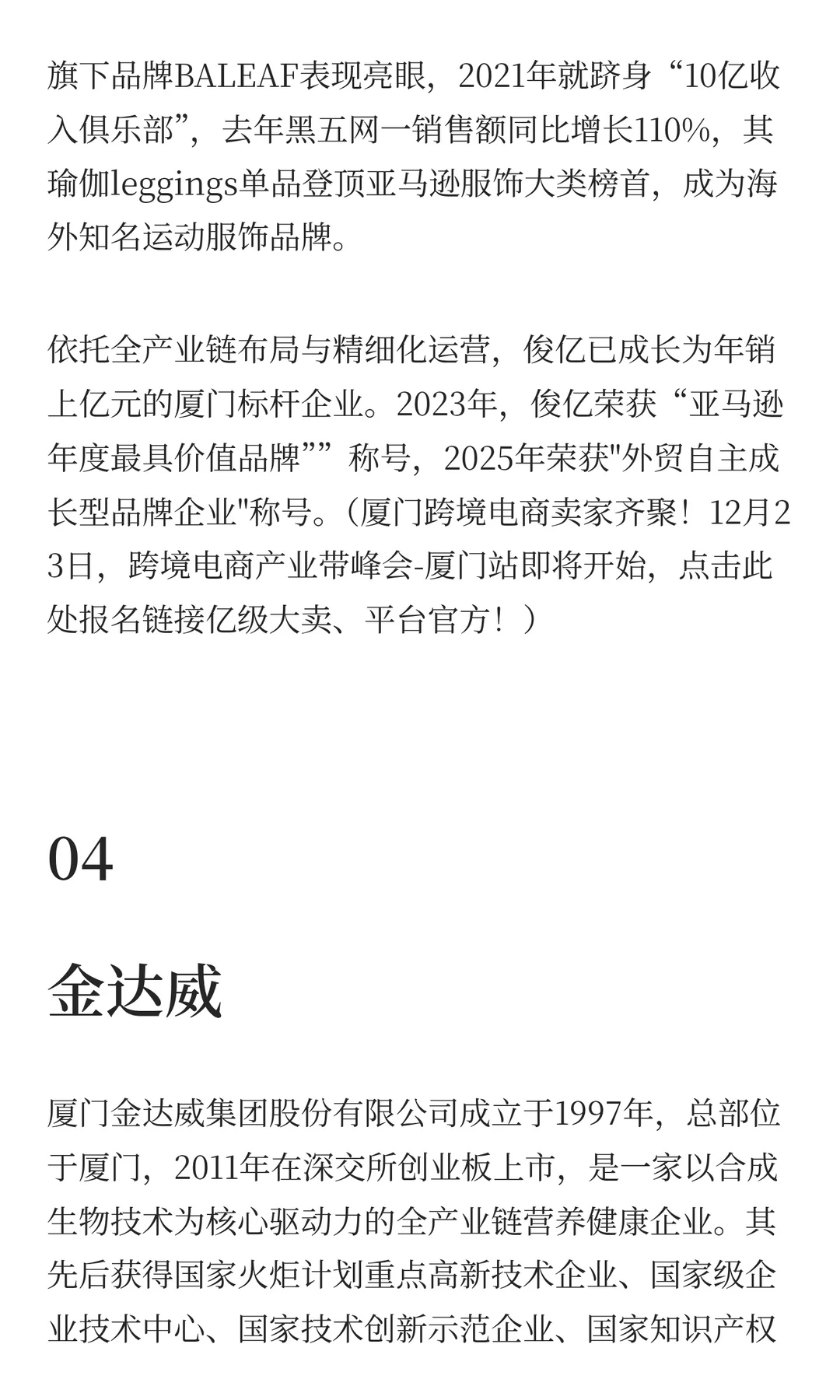 旗下品牌BALEAF表现亮眼，2021年就跻身“10亿收入俱乐部”，去年黑五网一销售额同比增长110%，其瑜伽leggings单品登顶亚马逊服饰大类榜首，成为海外知名运动服饰品牌。

依托全产业链布局与精细化运营，俊亿已成长为年销上亿元的厦门标杆企业。2023年，俊亿荣获“亚马逊年度最具价值品牌””称号，2025年荣获"外贸自主成长型品牌企业"称号。（厦门跨境电商卖家齐聚！12月23日，跨境电商产业带峰会-厦门站即将开始，点击此处报名链接亿级大卖、平台官方！）

04

金达威

厦门金达威集团股份有限公司成立于1997年，总部位于厦门，2011年在深交所创业板上市，是一家以合成生物技术为核心驱动力的全产业链营养健康企业。其先后获得国家火炬计划重点高新技术企业、国家级企业技术中心、国家技术创新示范企业、国家知识产权